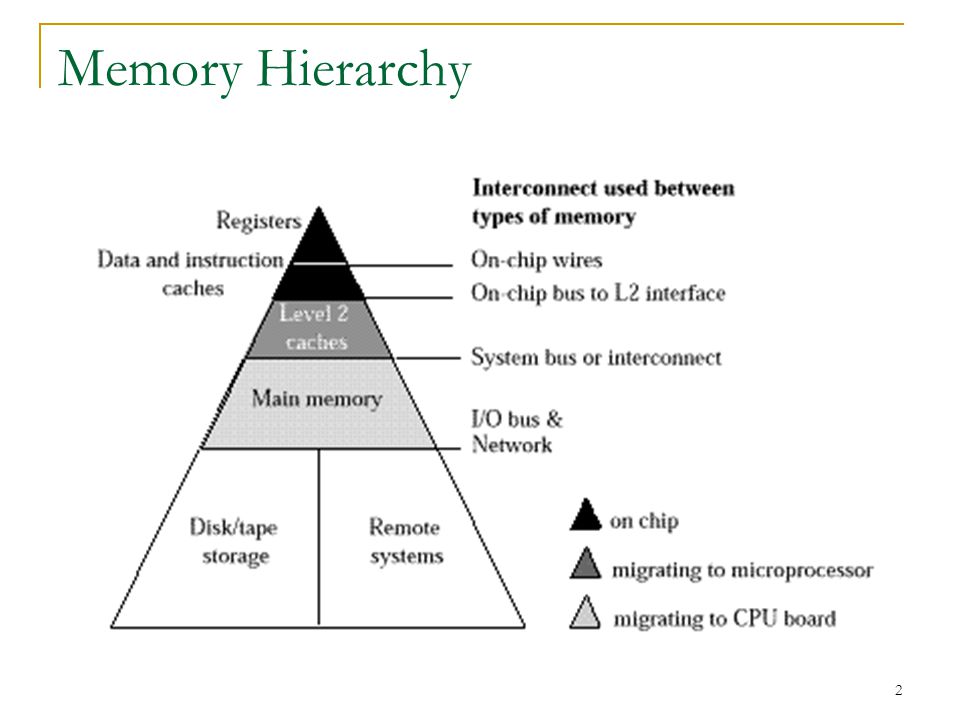 Memory Hierarchy

Registers
Data and instruction caches
Level 2 caches
Main memory
Disk/tape storage
Remote systems

Interconnect used between types of memory
On-chip wires
On-chip bus to L2 interface
System bus or interconnect
I/O bus & Network

on chip
migrating to microprocessor
migrating to CPU board

2